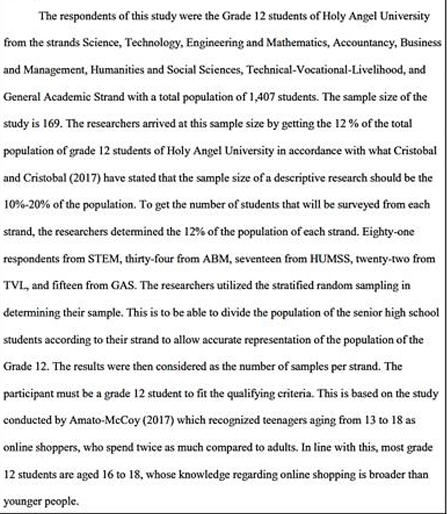 The respondents of this study were the Grade 12 students of Holy Angel University from the strands Science, Technology, Engineering and Mathematics, Accountancy, Business and Management, Humanities and Social Sciences, Technical-Vocational-Livelihood, and General Academic Strand with a total population of 1,407 students. The sample size of the study is 169. The researchers arrived at this sample size by getting the 12 % of the total population of grade 12 students of Holy Angel University in accordance with what Cristobal and Cristobal (2017) have stated that the sample size of a descriptive research should be the 10%-20% of the population. To get the number of students that will be surveyed from each strand, the researchers determined the 12% of the population of each strand. Eighty-one respondents from STEM, thirty-four from ABM, seventeen from HUMSS, twenty-two from TVL, and fifteen from GAS. The researchers utilized the stratified random sampling in determining their sample. This is to be able to divide the population of the senior high school students according to their strand to allow accurate representation of the population of the Grade 12. The results were then considered as the number of samples per strand. The participant must be a grade 12 student to fit the qualifying criteria. This is based on the study conducted by Amato-McCoy (2017) which recognized teenagers aging from 13 to 18 as online shoppers, who spend twice as much compared to adults. In line with this, most grade 12 students are aged 16 to 18, whose knowledge regarding online shopping is broader than younger people.